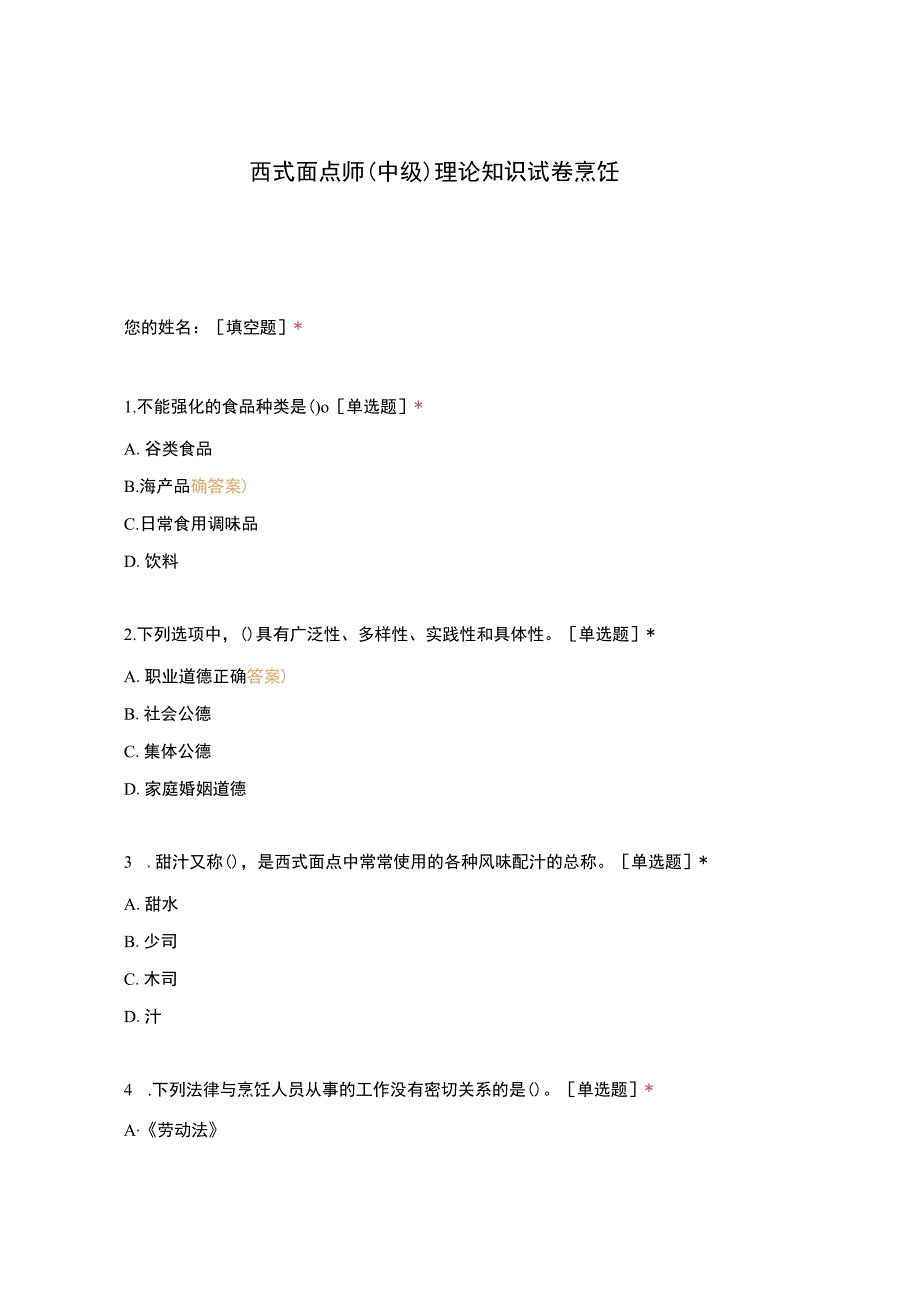 西式面点师(中级)理论知识试卷烹饪

您的姓名：［填空题］*

1.不能强化的食品种类是()o［单选题］*

A. 谷类食品

B.海产品确答案)

C.日常食用调味品

D. 饮料

2.下列选项中，()具有广泛性、多样性、实践性和具体性。［单选题］*

A. 职业道德正确答案)

B. 社会公德

C. 集体公德

D. 家庭婚姻道德

3 . 甜汁又称()，是西式面点中常常使用的各种风味配汁的总称。［单选题］*

A. 甜水

B. 少司

C. 木司

D. 汁

4 .下列法律与烹饪人员从事的工作没有密切关系的是()。［单选题］*

A·《劳动法》